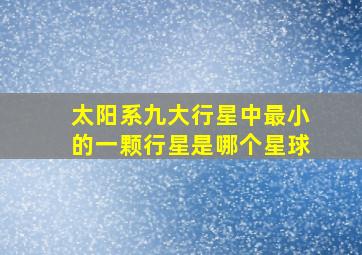 太阳系九大行星中最小的一颗行星是哪个星球